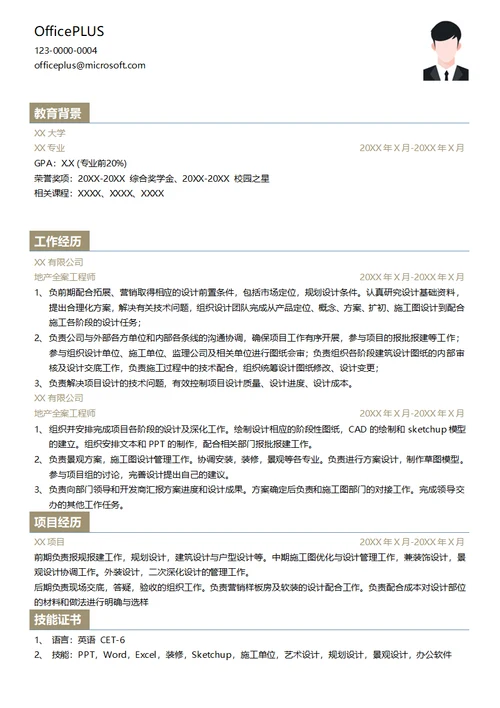 OfficePLUS
123-0000-0004
officeplus@microsoft.com

教育背景

XX 大学
XX 专业 20XX 年 X 月-20XX 年 X 月
GPA：X.X (专业前20%)
荣誉奖项：20XX-20XX 综合奖学金、20XX-20XX 校园之星
相关课程：XXXX、XXXX、XXXX

工作经历

XX 有限公司
地产全案工程师 20XX 年 X 月-20XX 年 X 月
1、负前期配合拓展、营销取得相应的设计前置条件，包括市场定位，规划设计条件。认真研究设计基础资料，提出合理化方案，解决有关技术问题，组织设计团队完成从产品定位、概念、方案、扩初、施工图设计到配合施工各阶段的设计任务；
2、负责公司与外部各方单位和内部各条线的沟通协调，确保项目工作有序开展，参与项目的报批报建等工作；参与组织设计单位、施工单位、监理公司及相关单位进行图纸会审；负责组织各阶段建筑设计图纸的内部审核及设计交底工作，负责施工过程中的技术配合，组织统筹设计图纸修改、设计变更；
3、负责解决项目设计的技术问题，有效控制项目设计质量、设计进度、设计成本。
XX 有限公司
地产全案工程师 20XX 年 X 月-20XX 年 X 月
1、组织并安排完成项目各阶段的设计及深化工作。绘制设计相应的阶段性图纸，CAD 的绘制和 sketchup 模型的建立。组织安排文本和 PPT 的制作，配合相关部门报批报建工作。
2、负责景观方案，施工图设计管理工作。协调安装，装修，景观等各专业。负责进行方案设计，制作草图模型。参与项目组的讨论，完善设计提出自己的建议。
3、负责向部门领导和开发商汇报方案进度和设计成果。方案确定后负责和施工图部门的对接工作。完成领导交办的其他工作任务。

项目经历

XX 项目 20XX 年 X 月-20XX 年 X 月
前期负责报规报建工作，规划设计，建筑设计与户型设计等。中期施工图优化与设计管理工作，兼装饰设计，景观设计协调工作。外装设计，二次深化设计的管理工作。
后期负责现场交底，答疑，验收的组织工作。负责营销样板房及软装的设计配合工作。负责配合成本对设计部位的材料和做法进行明确与选样

技能证书

1、 语言：英语 CET-6
2、 技能：PPT，Word，Excel，装修，Sketchup，施工单位，艺术设计，规划设计，景观设计，办公软件